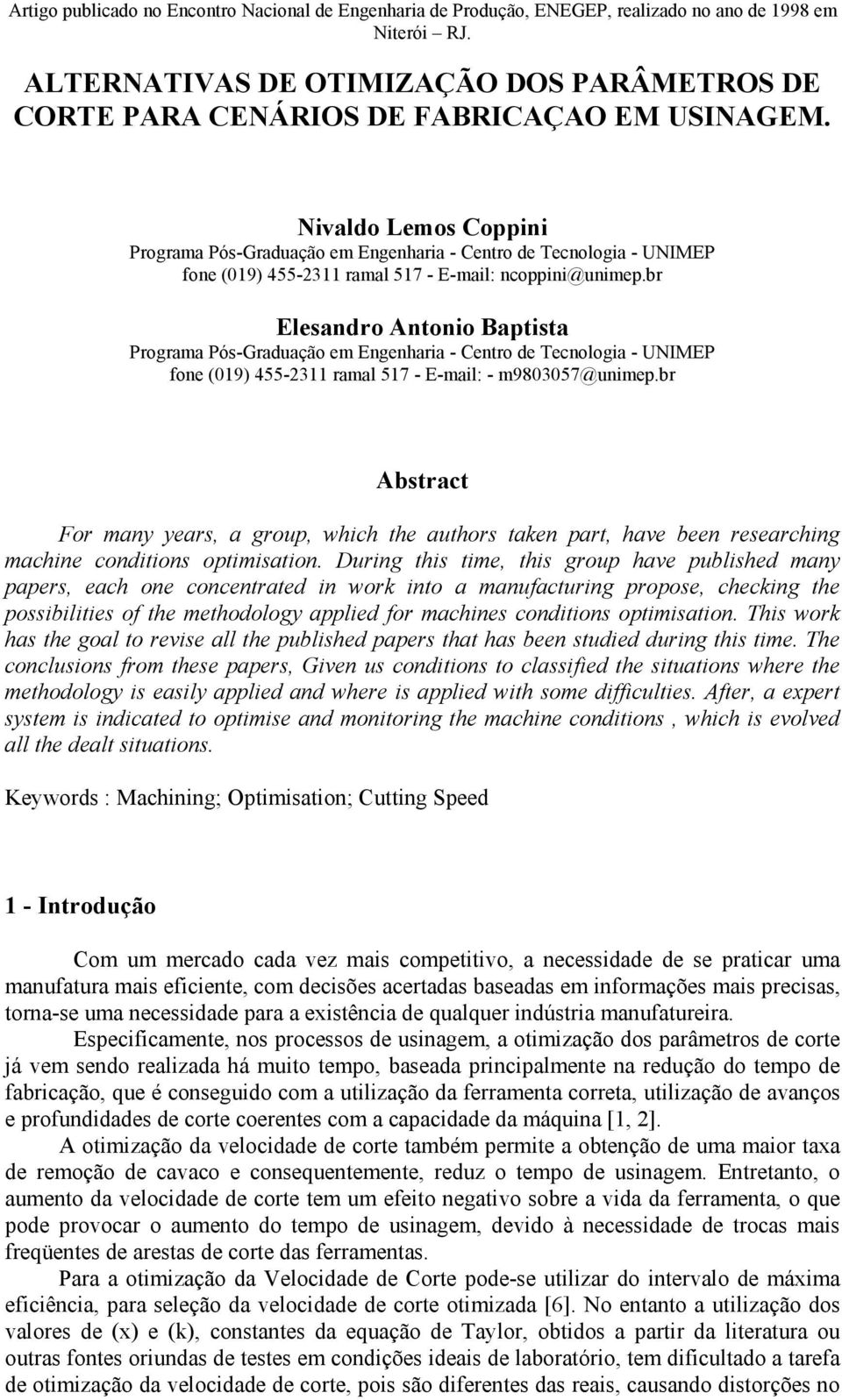 Artigo publicado no Encontro Nacional de Engenharia de Produção, ENEGEP, realizado no ano de 1998 em Niterói – RJ.

ALTERNATIVAS DE OTIMIZAÇÃO DOS PARÂMETROS DE CORTE PARA CENÁRIOS DE FABRICAÇAO EM USINAGEM.

Nivaldo Lemos Coppini
Programa Pós-Graduação em Engenharia - Centro de Tecnologia - UNIMEP
fone (019) 455-2311 ramal 517 - E-mail: ncoppini@unimep.br

Elesandro Antonio Baptista
Programa Pós-Graduação em Engenharia - Centro de Tecnologia - UNIMEP
fone (019) 455-2311 ramal 517 - E-mail: - m9803057@unimep.br

Abstract

For many years, a group, which the authors taken part, have been researching machine conditions optimisation. During this time, this group have published many papers, each one concentrated in work into a manufacturing propose, checking the possibilities of the methodology applied for machines conditions optimisation. This work has the goal to revise all the published papers that has been studied during this time. The conclusions from these papers, Given us conditions to classified the situations where the methodology is easily applied and where is applied with some difficulties. After, a expert system is indicated to optimise and monitoring the machine conditions , which is evolved all the dealt situations.

Keywords : Machining; Optimisation; Cutting Speed

1 - Introdução

Com um mercado cada vez mais competitivo, a necessidade de se praticar uma manufatura mais eficiente, com decisões acertadas baseadas em informações mais precisas, torna-se uma necessidade para a existência de qualquer indústria manufatureira.

Especificamente, nos processos de usinagem, a otimização dos parâmetros de corte já vem sendo realizada há muito tempo, baseada principalmente na redução do tempo de fabricação, que é conseguido com a utilização da ferramenta correta, utilização de avanços e profundidades de corte coerentes com a capacidade da máquina [1, 2].

A otimização da velocidade de corte também permite a obtenção de uma maior taxa de remoção de cavaco e consequentemente, reduz o tempo de usinagem. Entretanto, o aumento da velocidade de corte tem um efeito negativo sobre a vida da ferramenta, o que pode provocar o aumento do tempo de usinagem, devido à necessidade de trocas mais freqüentes de arestas de corte das ferramentas.

Para a otimização da Velocidade de Corte pode-se utilizar do intervalo de máxima eficiência, para seleção da velocidade de corte otimizada [6]. No entanto a utilização dos valores de (x) e (k), constantes da equação de Taylor, obtidos a partir da literatura ou outras fontes oriundas de testes em condições ideais de laboratório, tem dificultado a tarefa de otimização da velocidade de corte, pois são diferentes das reais, causando distorções no